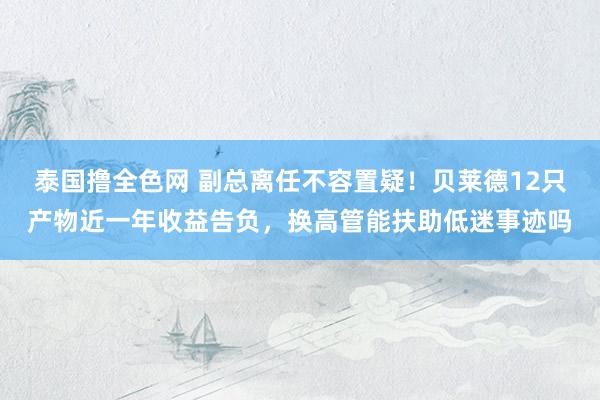 泰国撸全色网 副总离任不容置疑！贝莱德12只产物近一年收益告负，换高管能扶助低迷事迹吗